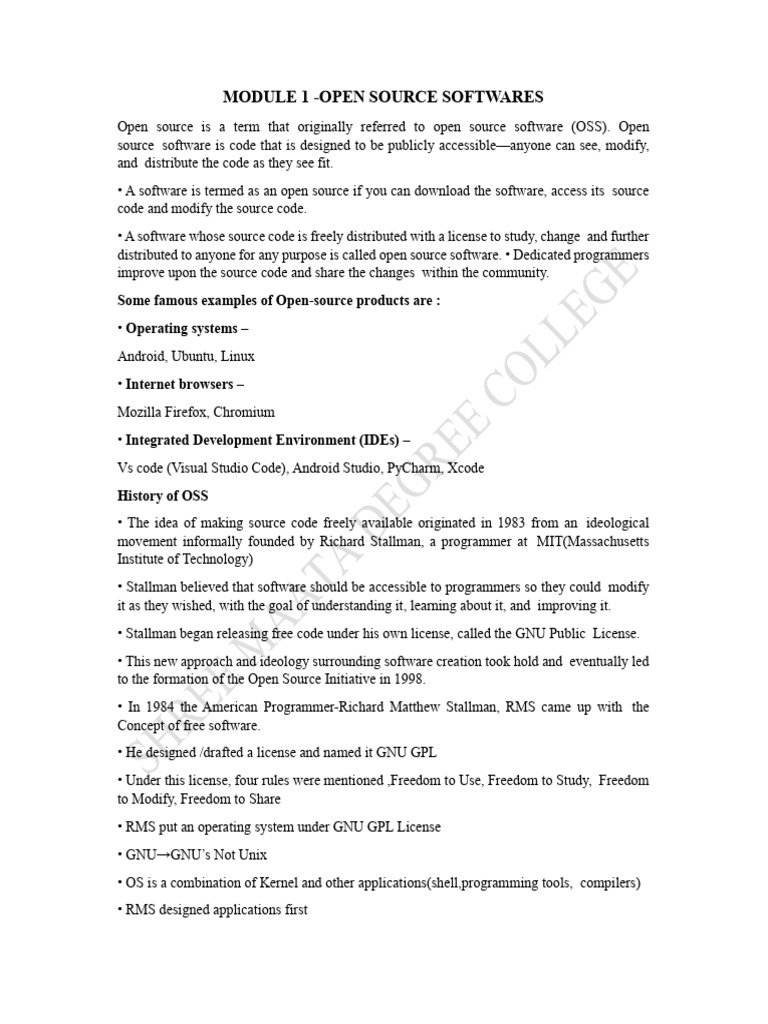 MODULE 1 -OPEN SOURCE SOFTWARES

Open source is a term that originally referred to open source software (OSS). Open source software is code that is designed to be publicly accessible—anyone can see, modify, and distribute the code as they see fit.

• A software is termed as an open source if you can download the software, access its source code and modify the source code.

• A software whose source code is freely distributed with a license to study, change and further distributed to anyone for any purpose is called open source software. • Dedicated programmers improve upon the source code and share the changes within the community.

Some famous examples of Open-source products are :

• Operating systems –

Android, Ubuntu, Linux

• Internet browsers –

Mozilla Firefox, Chromium

• Integrated Development Environment (IDEs) –

Vs code (Visual Studio Code), Android Studio, PyCharm, Xcode

History of OSS

• The idea of making source code freely available originated in 1983 from an ideological movement informally founded by Richard Stallman, a programmer at MIT(Massachusetts Institute of Technology)

• Stallman believed that software should be accessible to programmers so they could modify it as they wished, with the goal of understanding it, learning about it, and improving it.

• Stallman began releasing free code under his own license, called the GNU Public License.

• This new approach and ideology surrounding software creation took hold and eventually led to the formation of the Open Source Initiative in 1998.

• In 1984 the American Programmer-Richard Matthew Stallman, RMS came up with the Concept of free software.

• He designed /drafted a license and named it GNU GPL

• Under this license, four rules were mentioned ,Freedom to Use, Freedom to Study, Freedom to Modify, Freedom to Share

• RMS put an operating system under GNU GPL License

• GNU→GNU's Not Unix

• OS is a combination of Kernel and other applications(shell,programming tools, compilers)

• RMS designed applications first

SHRI MATA DEGREE COLLEGE